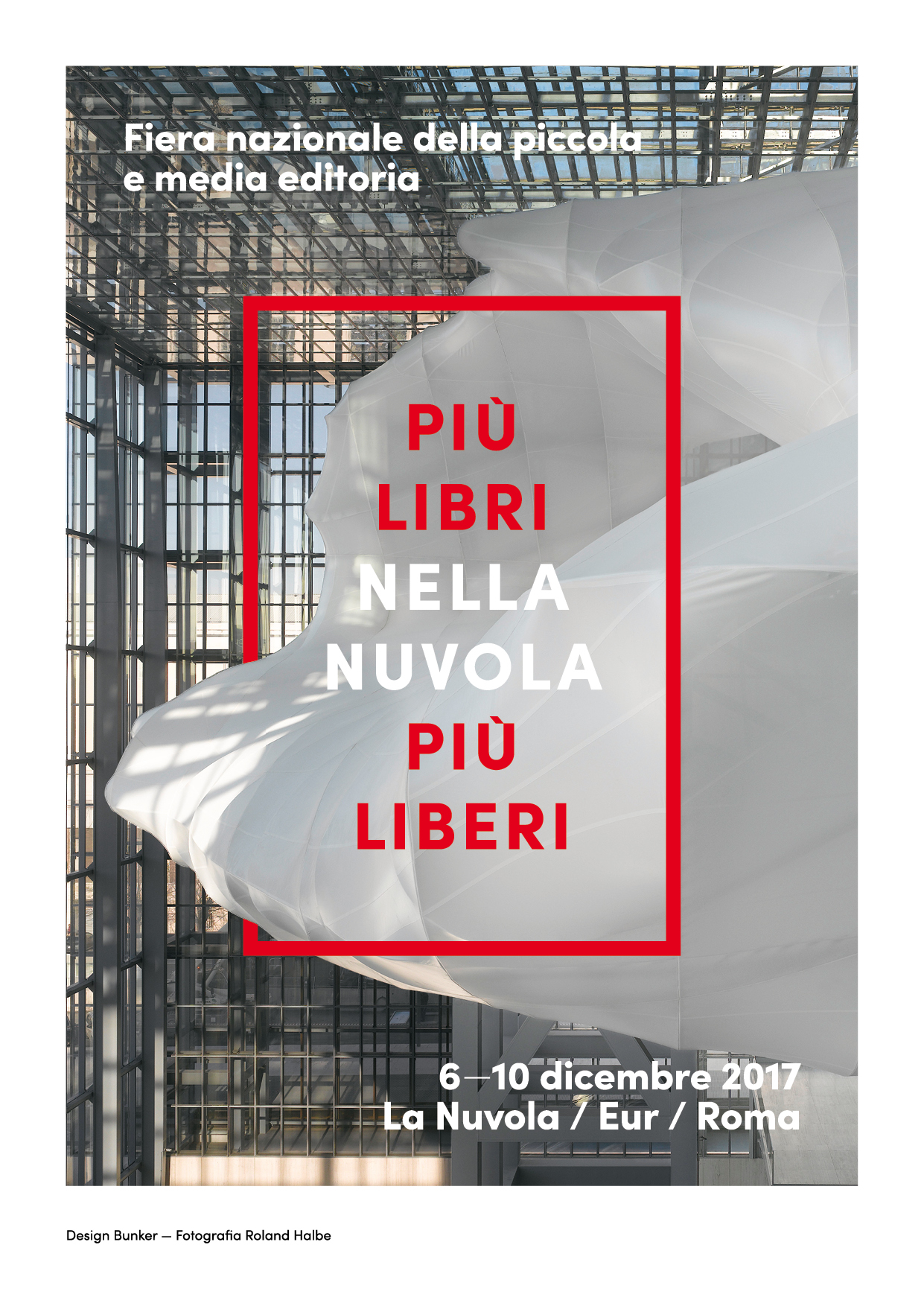 Fiera nazionale della piccola
e media editoria

PIÙ
LIBRI
NELLA
NUVOLA
PIÙ
LIBERI

6—10 dicembre 2017
La Nuvola / Eur / Roma

Design Bunker — Fotografia Roland Halbe